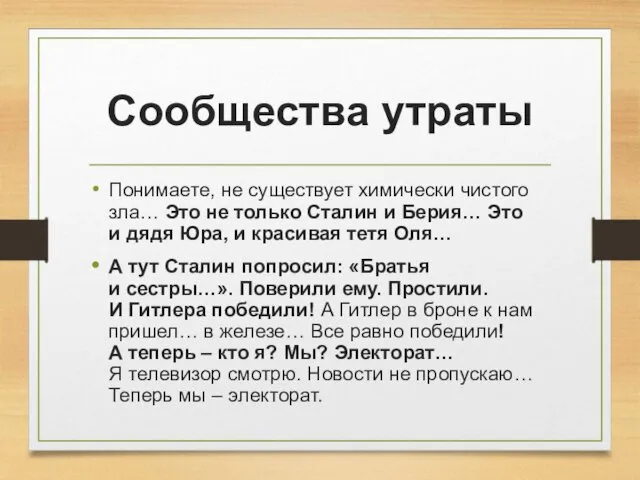 Сообщества утраты

• Понимаете, не существует химически чистого зла… Это не только Сталин и Берия… Это и дядя Юра, и красивая тетя Оля…

• А тут Сталин попросил: «Братья и сестры…». Поверили ему. Простили. И Гитлера победили! А Гитлер в броне к нам пришел… в железе… Все равно победили! А теперь – кто я? Мы? Электорат… Я телевизор смотрю. Новости не пропускаю… Теперь мы – электорат.